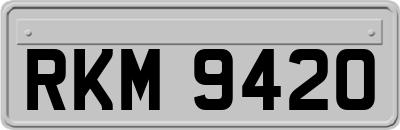 RKM 9420